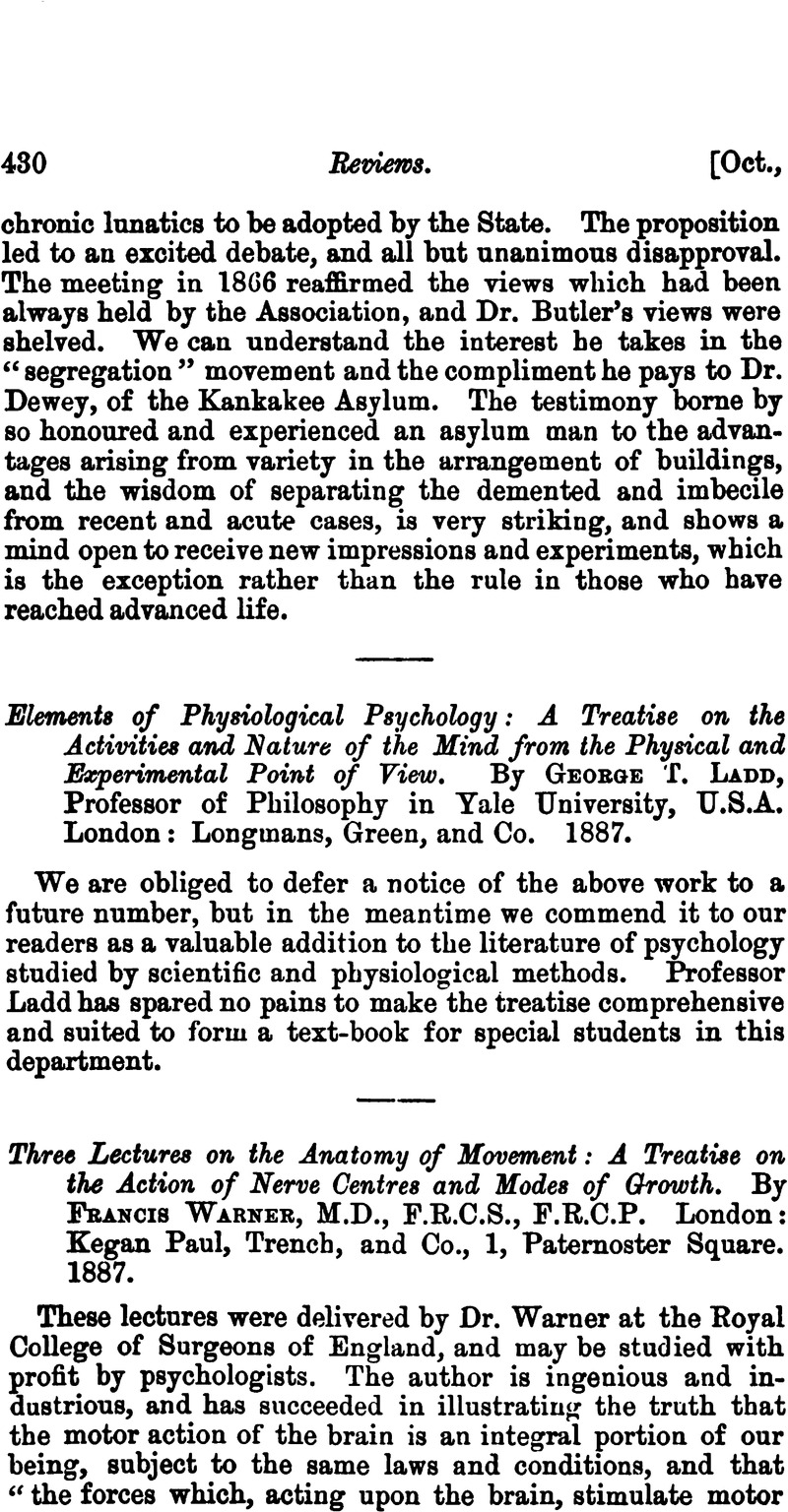 430 Reviews. [Oct.,

chronic lunatics to be adopted by the State. The proposition led to an excited debate, and all but unanimous disapproval. The meeting in 1866 reaffirmed the views which had been always held by the Association, and Dr. Butler's views were shelved. We can understand the interest he takes in the "segregation" movement and the compliment he pays to Dr. Dewey, of the Kankakee Asylum. The testimony borne by so honoured and experienced an asylum man to the advantages arising from variety in the arrangement of buildings, and the wisdom of separating the demented and imbecile from recent and acute cases, is very striking, and shows a mind open to receive new impressions and experiments, which is the exception rather than the rule in those who have reached advanced life.

Elements of Physiological Psychology: A Treatise on the Activities and Nature of the Mind from the Physical and Experimental Point of View. By George T. Ladd, Professor of Philosophy in Yale University, U.S.A. London: Longmans, Green, and Co. 1887.

We are obliged to defer a notice of the above work to a future number, but in the meantime we commend it to our readers as a valuable addition to the literature of psychology studied by scientific and physiological methods. Professor Ladd has spared no pains to make the treatise comprehensive and suited to form a text-book for special students in this department.

Three Lectures on the Anatomy of Movement: A Treatise on the Action of Nerve Centres and Modes of Growth. By Francis Warner, M.D., F.R.C.S., F.R.C.P. London: Kegan Paul, Trench, and Co., 1, Paternoster Square. 1887.

These lectures were delivered by Dr. Warner at the Royal College of Surgeons of England, and may be studied with profit by psychologists. The author is ingenious and industrious, and has succeeded in illustrating the truth that the motor action of the brain is an integral portion of our being, subject to the same laws and conditions, and that "the forces which, acting upon the brain, stimulate motor